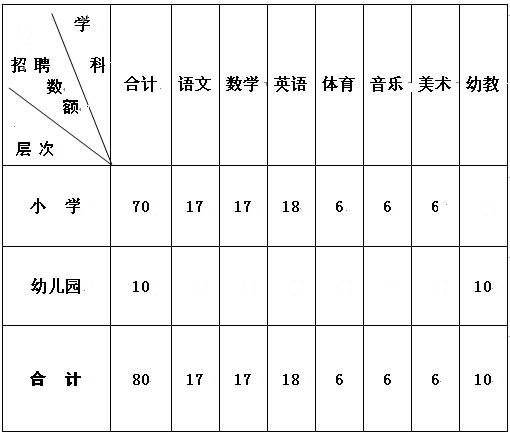 | 学科 招聘数额 层次 | 合计 | 语文 | 数学 | 英语 | 体育 | 音乐 | 美术 | 幼教 |
|---|---|---|---|---|---|---|---|---|
| 小 学 | 70 | 17 | 17 | 18 | 6 | 6 | 6 | |
| 幼儿园 | 10 | | | | | | | 10 |
| 合 计 | 80 | 17 | 17 | 18 | 6 | 6 | 6 | 10 |